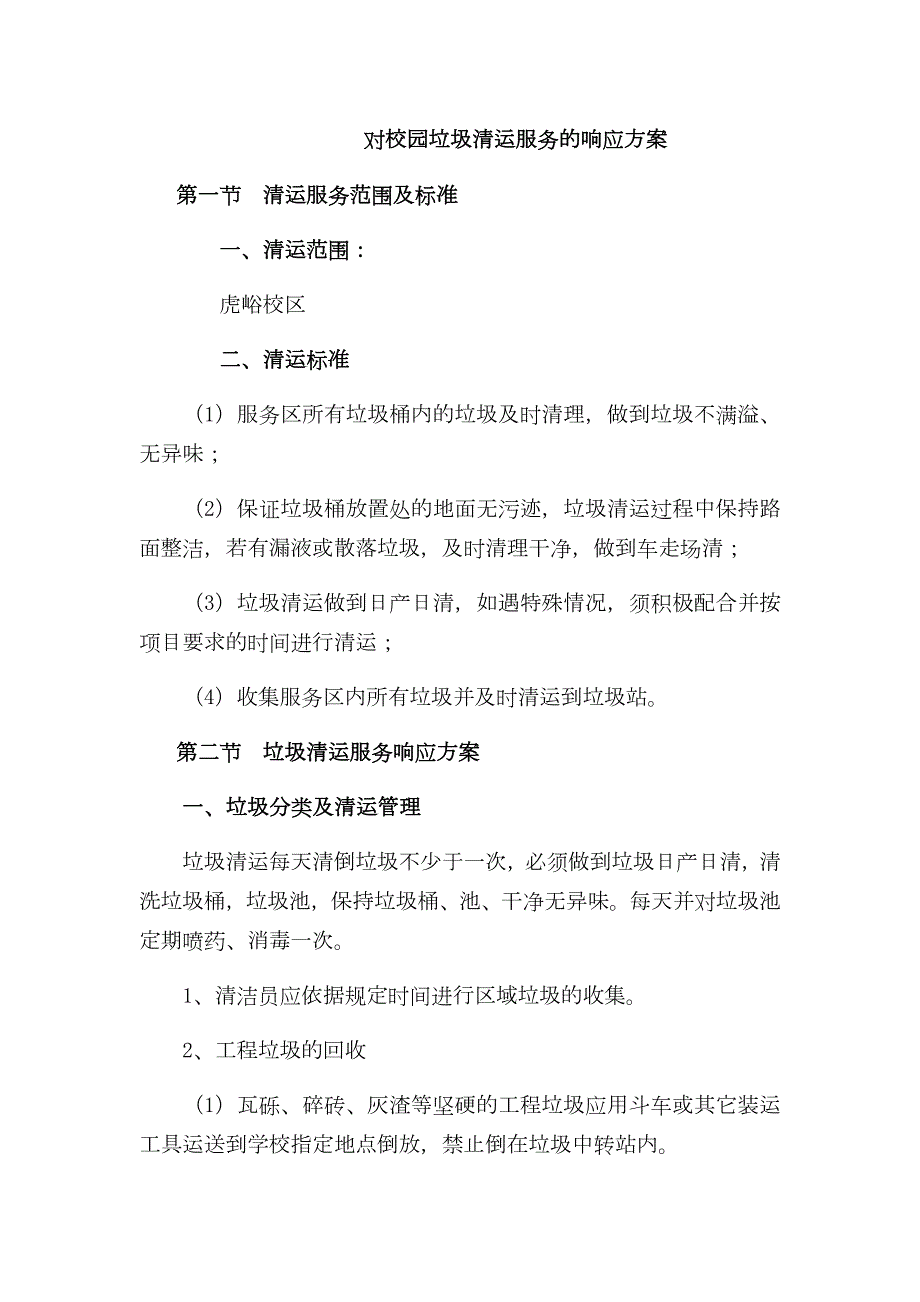 对校园垃圾清运服务的响应方案

第一节　清运服务范围及标准

一、清运范围：

虎峪校区

二、清运标准

（1）服务区所有垃圾桶内的垃圾及时清理，做到垃圾不满溢、无异味；

（2）保证垃圾桶放置处的地面无污迹，垃圾清运过程中保持路面整洁，若有漏液或散落垃圾，及时清理干净，做到车走场清；

（3）垃圾清运做到日产日清，如遇特殊情况，须积极配合并按项目要求的时间进行清运；

（4）收集服务区内所有垃圾并及时清运到垃圾站。

第二节　垃圾清运服务响应方案

一、垃圾分类及清运管理

垃圾清运每天清倒垃圾不少于一次，必须做到垃圾日产日清，清洗垃圾桶，垃圾池，保持垃圾桶、池、干净无异味。每天并对垃圾池定期喷药、消毒一次。

1、清洁员应依据规定时间进行区域垃圾的收集。

2、工程垃圾的回收

（1）瓦砾、碎砖、灰渣等坚硬的工程垃圾应用斗车或其它装运工具运送到学校指定地点倒放，禁止倒在垃圾中转站内。